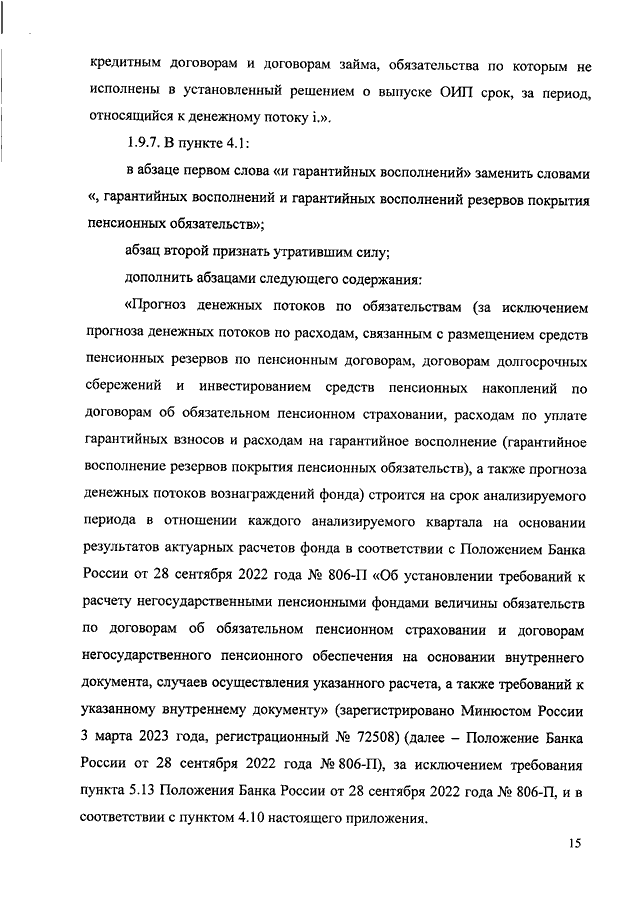 кредитным договорам и договорам займа, обязательства по которым не исполнены в установленный решением о выпуске ОИП срок, за период, относящийся к денежному потоку i.».

1.9.7. В пункте 4.1:

в абзаце первом слова «и гарантийных восполнений» заменить словами «, гарантийных восполнений и гарантийных восполнений резервов покрытия пенсионных обязательств»;

абзац второй признать утратившим силу;

дополнить абзацами следующего содержания:

«Прогноз денежных потоков по обязательствам (за исключением прогноза денежных потоков по расходам, связанным с размещением средств пенсионных резервов по пенсионным договорам, договорам долгосрочных сбережений и инвестированием средств пенсионных накоплений по договорам об обязательном пенсионном страховании, расходам по уплате гарантийных взносов и расходам на гарантийное восполнение (гарантийное восполнение резервов покрытия пенсионных обязательств), а также прогноза денежных потоков вознаграждений фонда) строится на срок анализируемого периода в отношении каждого анализируемого квартала на основании результатов актуарных расчетов фонда в соответствии с Положением Банка России от 28 сентября 2022 года № 806-П «Об установлении требований к расчету негосударственными пенсионными фондами величины обязательств по договорам об обязательном пенсионном страховании и договорам негосударственного пенсионного обеспечения на основании внутреннего документа, случаев осуществления указанного расчета, а также требований к указанному внутреннему документу» (зарегистрировано Минюстом России 3 марта 2023 года, регистрационный № 72508) (далее – Положение Банка России от 28 сентября 2022 года № 806-П), за исключением требования пункта 5.13 Положения Банка России от 28 сентября 2022 года № 806-П, и в соответствии с пунктом 4.10 настоящего приложения.

15